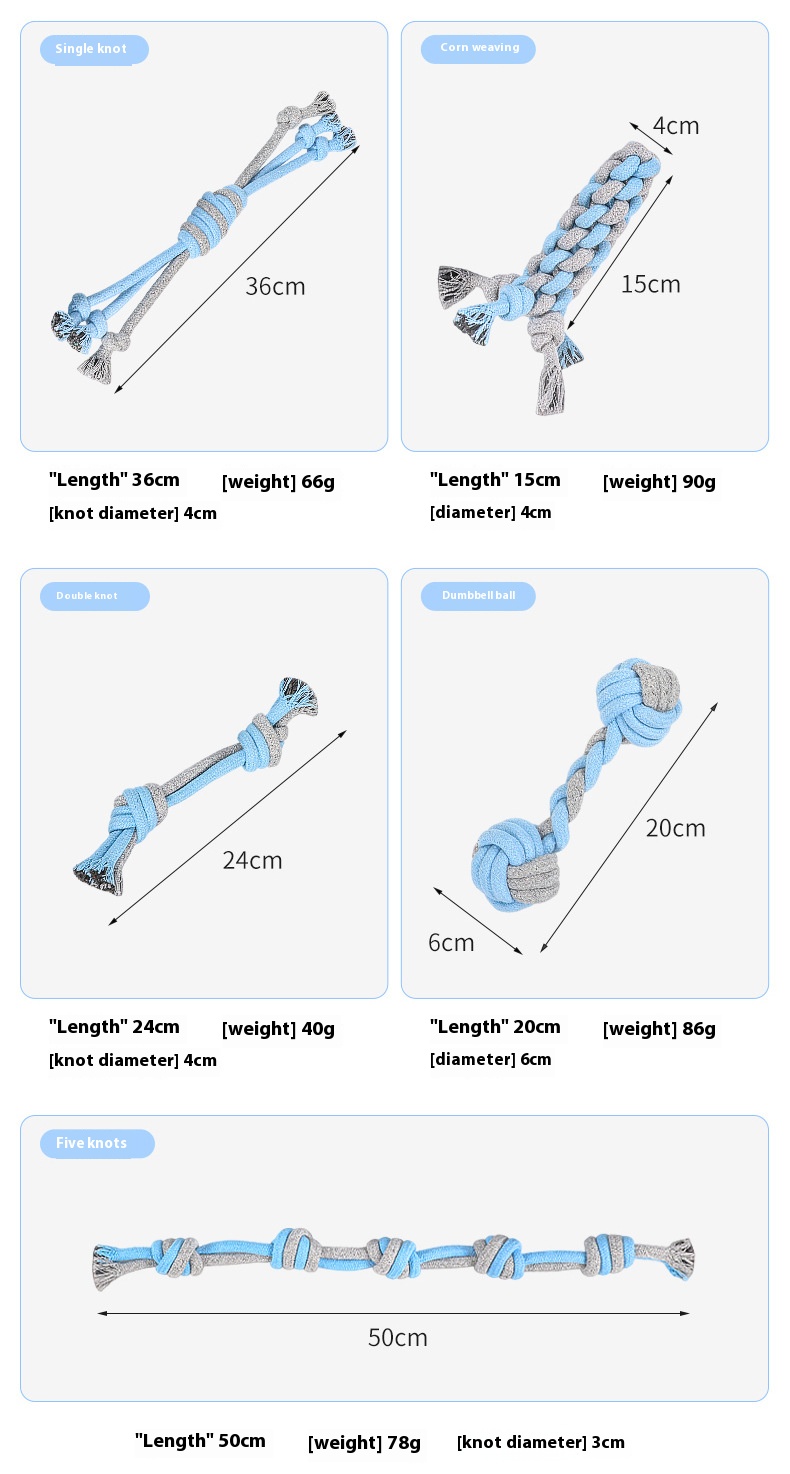 Single knot

36cm

"Length" 36cm [weight] 66g
[knot diameter] 4cm

Corn weaving

4cm

15cm

"Length" 15cm [weight] 90g
[diameter] 4cm

Double knot

24cm

"Length" 24cm [weight] 40g
[knot diameter] 4cm

Dumbbell ball

20cm

6cm

"Length" 20cm [weight] 86g
[diameter] 6cm

Five knots

50cm

"Length" 50cm [weight] 78g [knot diameter] 3cm